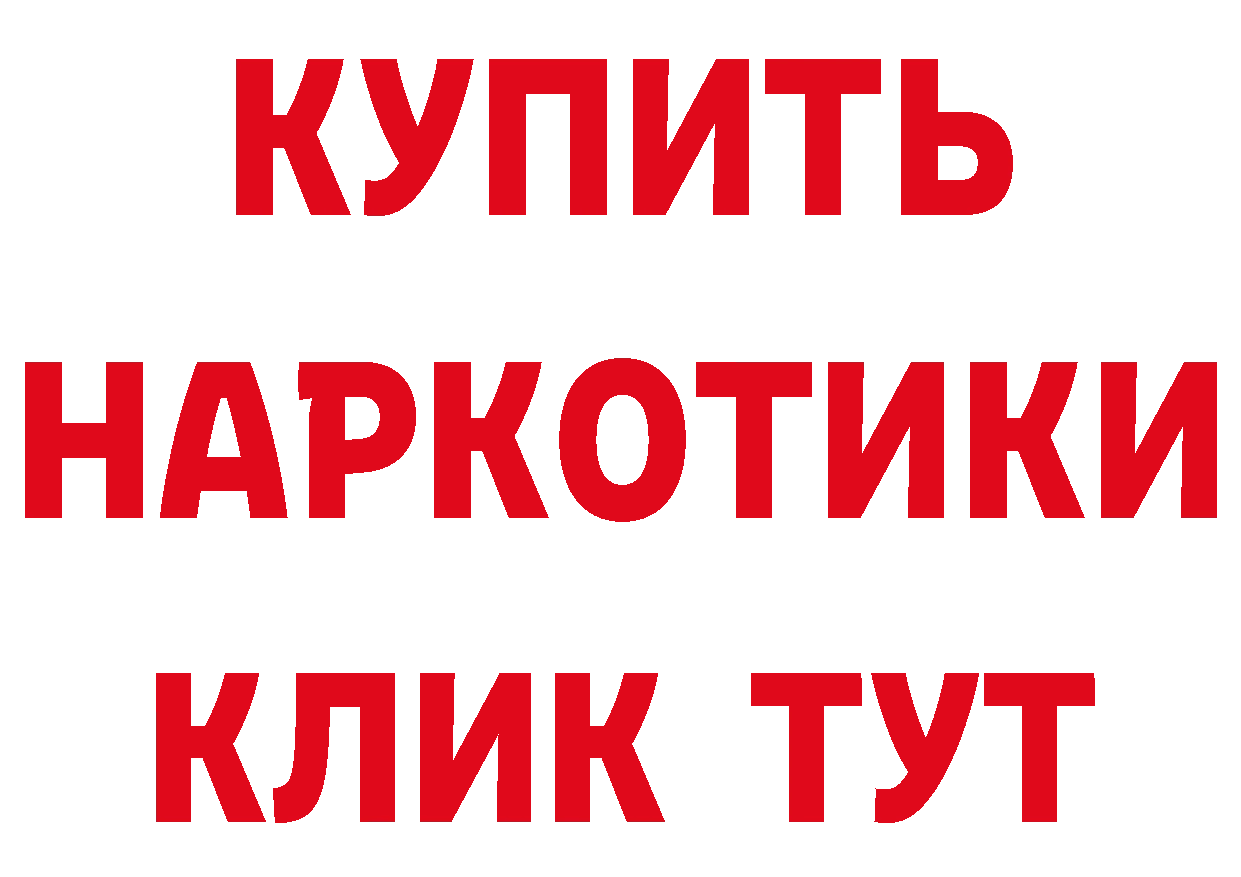 КУПИТЬ НАРКОТИКИ КЛИК ТУТ